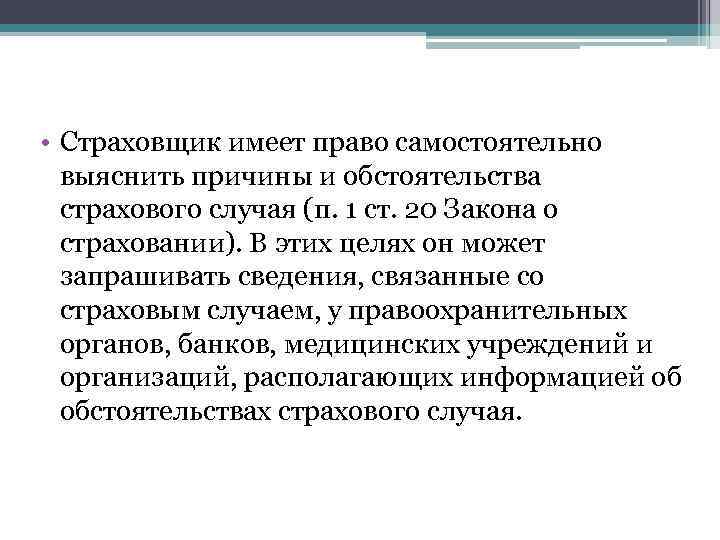 • Страховщик имеет право самостоятельно выяснить причины и обстоятельства страхового случая (п. 1 ст. 20 Закона о страховании). В этих целях он может запрашивать сведения, связанные со страховым случаем, у правоохранительных органов, банков, медицинских учреждений и организаций, располагающих информацией об обстоятельствах страхового случая.